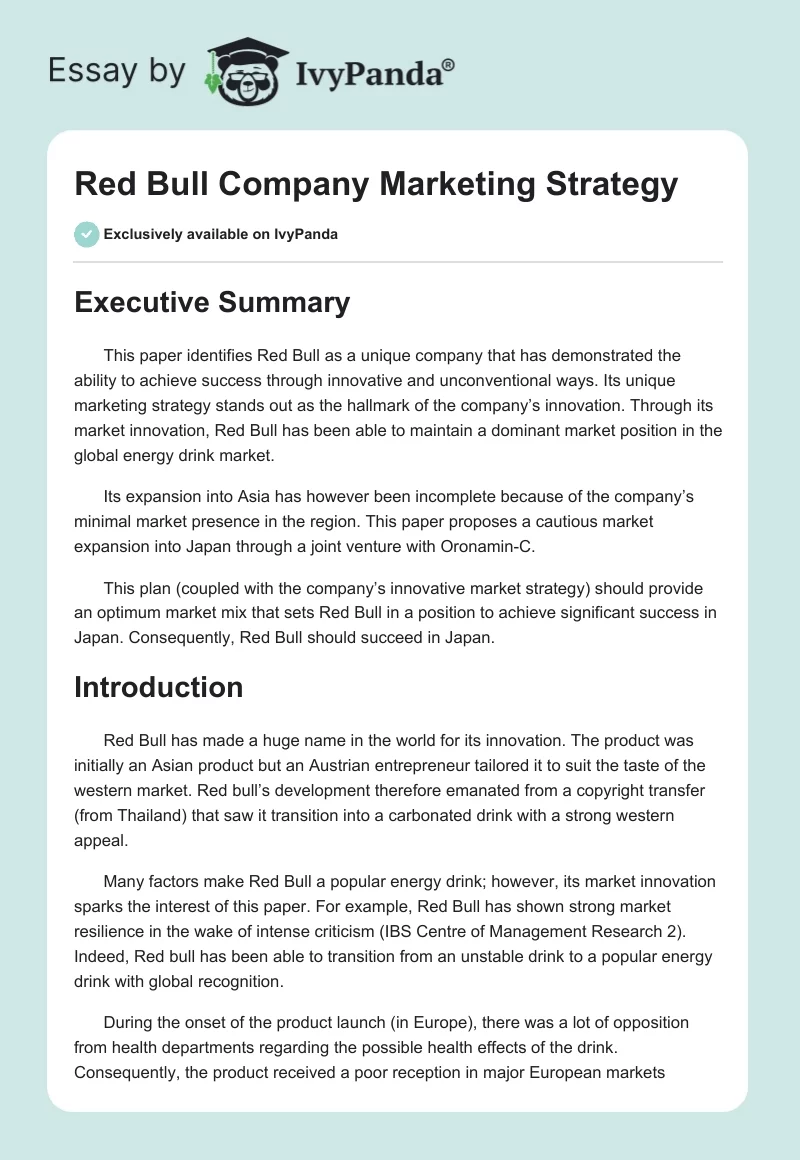 Essay by IvyPanda®

Red Bull Company Marketing Strategy

Exclusively available on IvyPanda

Executive Summary

This paper identifies Red Bull as a unique company that has demonstrated the ability to achieve success through innovative and unconventional ways. Its unique marketing strategy stands out as the hallmark of the company's innovation. Through its market innovation, Red Bull has been able to maintain a dominant market position in the global energy drink market.

Its expansion into Asia has however been incomplete because of the company's minimal market presence in the region. This paper proposes a cautious market expansion into Japan through a joint venture with Oronamin-C.

This plan (coupled with the company's innovative market strategy) should provide an optimum market mix that sets Red Bull in a position to achieve significant success in Japan. Consequently, Red Bull should succeed in Japan.

Introduction

Red Bull has made a huge name in the world for its innovation. The product was initially an Asian product but an Austrian entrepreneur tailored it to suit the taste of the western market. Red bull's development therefore emanated from a copyright transfer (from Thailand) that saw it transition into a carbonated drink with a strong western appeal.

Many factors make Red Bull a popular energy drink; however, its market innovation sparks the interest of this paper. For example, Red Bull has shown strong market resilience in the wake of intense criticism (IBS Centre of Management Research 2). Indeed, Red bull has been able to transition from an unstable drink to a popular energy drink with global recognition.

During the onset of the product launch (in Europe), there was a lot of opposition from health departments regarding the possible health effects of the drink. Consequently, the product received a poor reception in major European markets